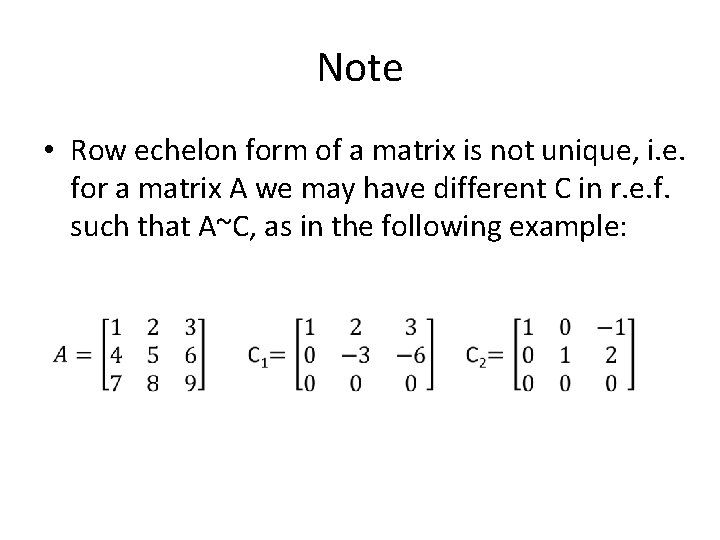 Note

• Row echelon form of a matrix is not unique, i.e. for a matrix A we may have different C in r.e.f. such that A~C, as in the following example:

$A = \begin{bmatrix} 1 & 2 & 3 \\ 4 & 5 & 6 \\ 7 & 8 & 9 \end{bmatrix}$ $C_1 = \begin{bmatrix} 1 & 2 & 3 \\ 0 & -3 & -6 \\ 0 & 0 & 0 \end{bmatrix}$ $C_2 = \begin{bmatrix} 1 & 0 & -1 \\ 0 & 1 & 2 \\ 0 & 0 & 0 \end{bmatrix}$